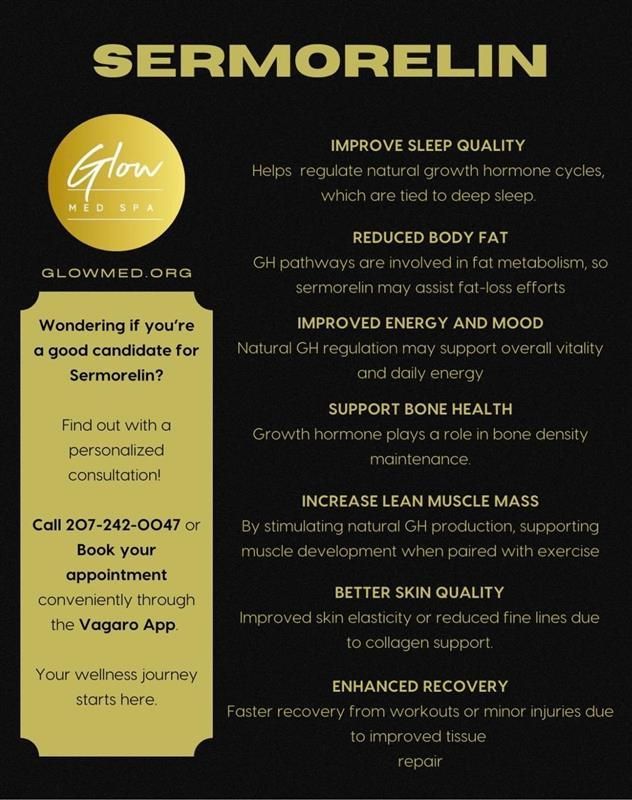 SERMORELIN

Glow
MED SPA

GLOWMED.ORG

Wondering if you're a good candidate for Sermorelin?

Find out with a personalized consultation!

Call 207-242-0047 or Book your appointment conveniently through the Vagaro App.

Your wellness journey starts here.

IMPROVE SLEEP QUALITY
Helps regulate natural growth hormone cycles, which are tied to deep sleep.

REDUCED BODY FAT
GH pathways are involved in fat metabolism, so sermorelin may assist fat-loss efforts

IMPROVED ENERGY AND MOOD
Natural GH regulation may support overall vitality and daily energy

SUPPORT BONE HEALTH
Growth hormone plays a role in bone density maintenance.

INCREASE LEAN MUSCLE MASS
By stimulating natural GH production, supporting muscle development when paired with exercise

BETTER SKIN QUALITY
Improved skin elasticity or reduced fine lines due to collagen support.

ENHANCED RECOVERY
Faster recovery from workouts or minor injuries due to improved tissue repair